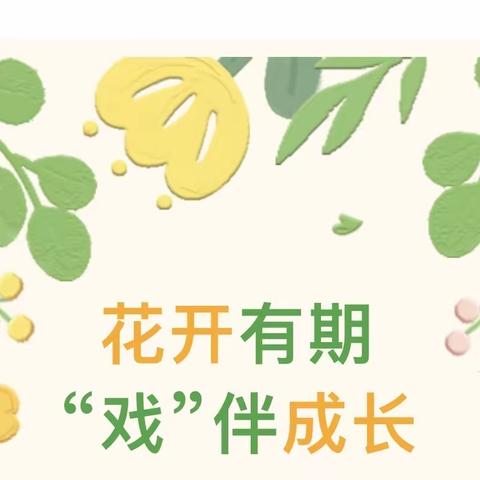 花开有期
“戏”伴成长